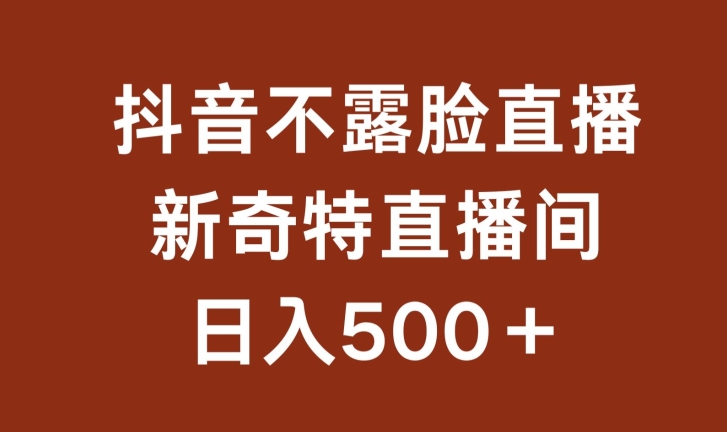 抖音不露脸直播
新奇特直播间
日入500＋